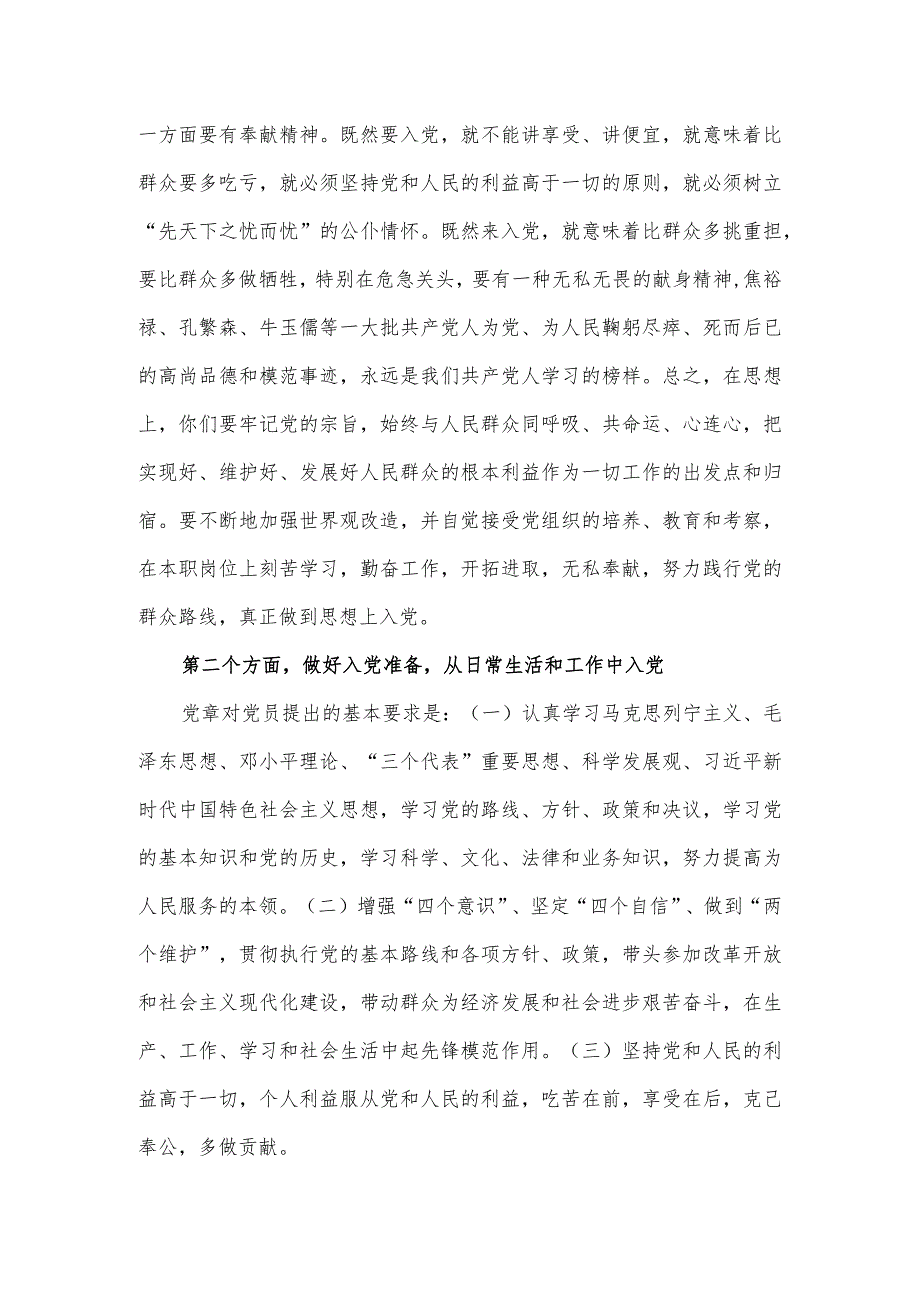 一方面要有奉献精神。既然要入党，就不能讲享受、讲便宜，就意味着比群众要多吃亏，就必须坚持党和人民的利益高于一切的原则，就必须树立“先天下之忧而忧”的公仆情怀。既然来入党，就意味着比群众多挑重担，要比群众多做牺牲，特别在危急关头，要有一种无私无畏的献身精神,焦裕禄、孔繁森、牛玉儒等一大批共产党人为党、为人民鞠躬尽瘁、死而后已的高尚品德和模范事迹，永远是我们共产党人学习的榜样。总之，在思想上，你们要牢记党的宗旨，始终与人民群众同呼吸、共命运、心连心，把实现好、维护好、发展好人民群众的根本利益作为一切工作的出发点和归宿。要不断地加强世界观改造，并自觉接受党组织的培养、教育和考察，在本职岗位上刻苦学习，勤奋工作，开拓进取，无私奉献，努力践行党的群众路线，真正做到思想上入党。

第二个方面，做好入党准备，从日常生活和工作中入党

党章对党员提出的基本要求是：（一）认真学习马克思列宁主义、毛泽东思想、邓小平理论、“三个代表”重要思想、科学发展观、习近平新时代中国特色社会主义思想，学习党的路线、方针、政策和决议，学习党的基本知识和党的历史，学习科学、文化、法律和业务知识，努力提高为人民服务的本领。（二）增强“四个意识”、坚定“四个自信”、做到“两个维护”，贯彻执行党的基本路线和各项方针、政策，带头参加改革开放和社会主义现代化建设，带动群众为经济发展和社会进步艰苦奋斗，在生产、工作、学习和社会生活中起先锋模范作用。（三）坚持党和人民的利益高于一切，个人利益服从党和人民的利益，吃苦在前，享受在后，克己奉公，多做贡献。